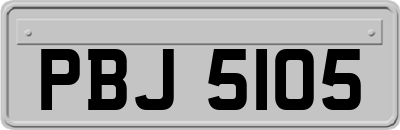 PBJ 5105